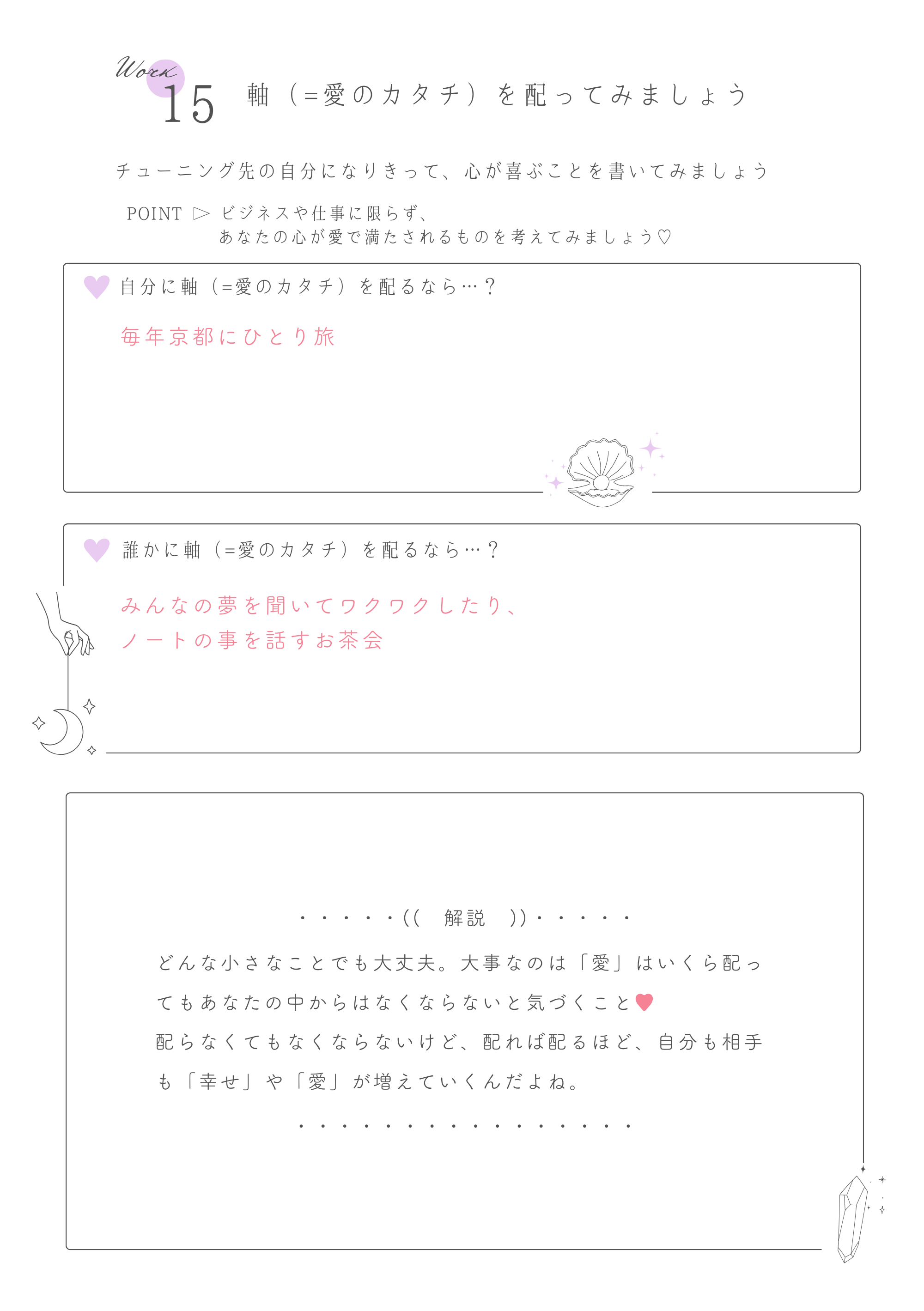 Work 15 軸（=愛のカタチ）を配ってみましょう

チューニング先の自分になりきって、心が喜ぶことを書いてみましょう

POINT ▷ ビジネスや仕事に限らず、
あなたの心が愛で満たされるものを考えてみましょう♡

自分に軸（=愛のカタチ）を配るなら…？

毎年京都にひとり旅

誰かに軸（=愛のカタチ）を配るなら…？

みんなの夢を聞いてワクワクしたり、
ノートの事を話すお茶会

・・・・・((　解説　))・・・・・

どんな小さなことでも大丈夫。大事なのは「愛」はいくら配ってもあなたの中からはなくならないと気づくこと

配らなくてもなくならないけど、配れば配るほど、自分も相手も「幸せ」や「愛」が増えていくんだよね。

・・・・・・・・・・・・・・・・